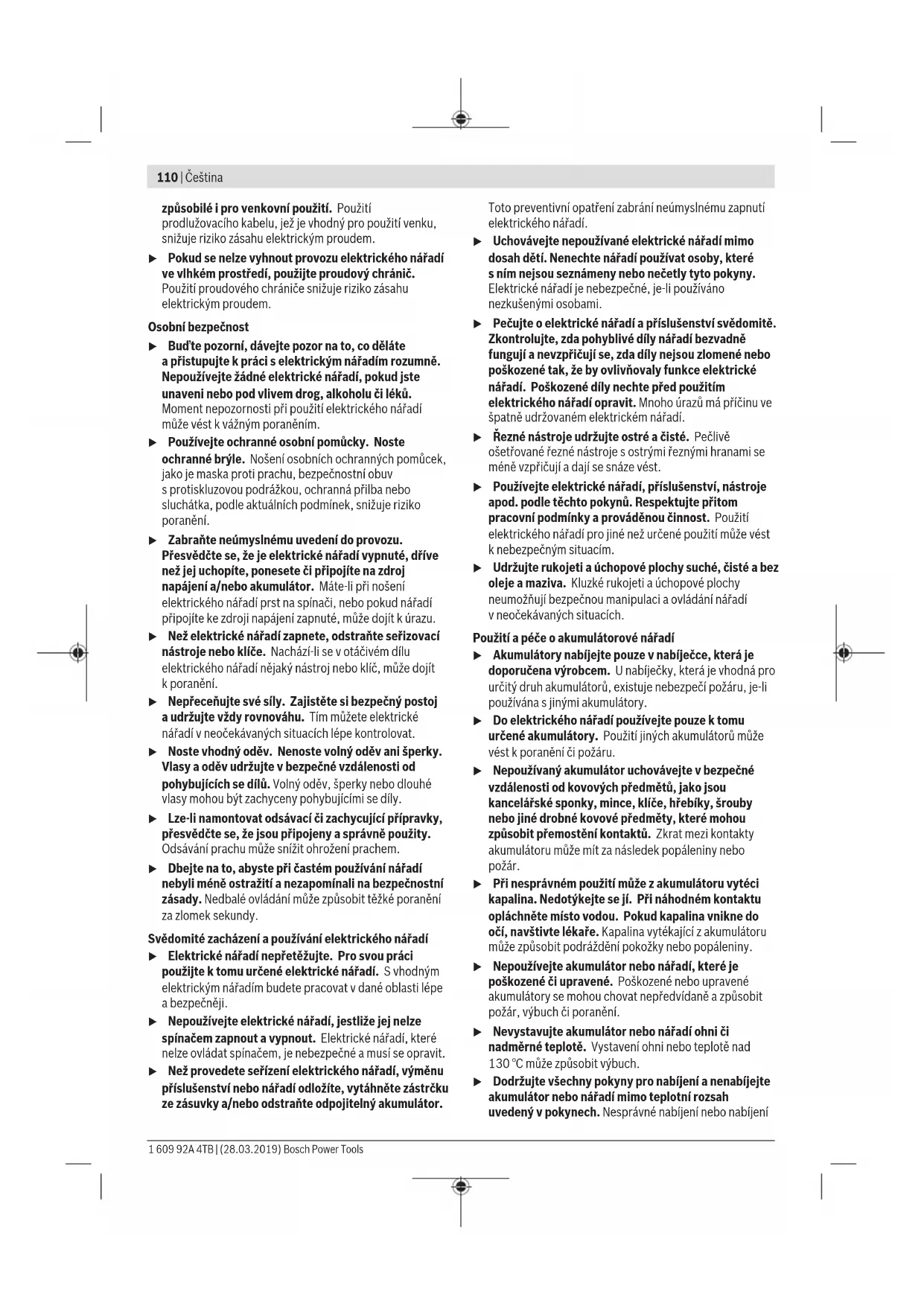 110 | Čeština

způsobilé i pro venkovní použití. Použití prodlužovacího kabelu, jež je vhodný pro použití venku, snižuje riziko zásahu elektrickým proudem.

▶ Pokud se nelze vyhnout provozu elektrického nářadí ve vlhkém prostředí, použijte proudový chránič. Použití proudového chrániče snižuje riziko zásahu elektrickým proudem.

Osobní bezpečnost

▶ Buďte pozorní, dávejte pozor na to, co děláte a přistupujte k práci s elektrickým nářadím rozumně. Nepoužívejte žádné elektrické nářadí, pokud jste unaveni nebo pod vlivem drog, alkoholu či léků. Moment nepozornosti při použití elektrického nářadí může vést k vážným poraněním.

▶ Používejte ochranné osobní pomůcky. Noste ochranné brýle. Nošení osobních ochranných pomůcek, jako je maska proti prachu, bezpečnostní obuv s protiskluzovou podrážkou, ochranná přilba nebo sluchátka, podle aktuálních podmínek, snižuje riziko poranění.

▶ Zabraňte neúmyslnému uvedení do provozu. Přesvědčte se, že je elektrické nářadí vypnuté, dříve než jej uchopíte, ponesete či připojíte na zdroj napájení a/nebo akumulátor. Máte-li při nošení elektrického nářadí prst na spínači, nebo pokud nářadí připojíte ke zdroji napájení zapnuté, může dojít k úrazu.

▶ Než elektrické nářadí zapnete, odstraňte seřizovací nástroje nebo klíče. Nachází-li se v otáčivém dílu elektrického nářadí nějaký nástroj nebo klíč, může dojít k poranění.

▶ Nepřeceňujte své síly. Zajistěte si bezpečný postoj a udržujte vždy rovnováhu. Tím můžete elektrické nářadí v neočekávaných situacích lépe kontrolovat.

▶ Noste vhodný oděv. Nenoste volný oděv ani šperky. Vlasy a oděv udržujte v bezpečné vzdálenosti od pohybujících se dílů. Volný oděv, šperky nebo dlouhé vlasy mohou být zachyceny pohybujícími se díly.

▶ Lze-li namontovat odsávací či zachycující přípravky, přesvědčte se, že jsou připojeny a správně použity. Odsávání prachu může snížit ohrožení prachem.

▶ Dbejte na to, abyste při častém používání nářadí nebyli méně ostražití a nezapomínali na bezpečnostní zásady. Nedbalé ovládání může způsobit těžké poranění za zlomek sekundy.

Svědomité zacházení a používání elektrického nářadí

▶ Elektrické nářadí nepřetěžujte. Pro svou práci použijte k tomu určené elektrické nářadí. S vhodným elektrickým nářadím budete pracovat v dané oblasti lépe a bezpečněji.

▶ Nepoužívejte elektrické nářadí, jestliže jej nelze spínačem zapnout a vypnout. Elektrické nářadí, které nelze ovládat spínačem, je nebezpečné a musí se opravit.

▶ Než provedete seřízení elektrického nářadí, výměnu příslušenství nebo nářadí odložíte, vytáhněte zástrčku ze zásuvky a/nebo odstraňte odpojitelný akumulátor. Toto preventivní opatření zabrání neúmyslnému zapnutí elektrického nářadí.

▶ Uchovávejte nepoužívané elektrické nářadí mimo dosah dětí. Nenechte nářadí používat osoby, které s ním nejsou seznámeny nebo nečetly tyto pokyny. Elektrické nářadí je nebezpečné, je-li používáno nezkušenými osobami.

▶ Pečujte o elektrické nářadí a příslušenství svědomitě. Zkontrolujte, zda pohyblivé díly nářadí bezvadně fungují a nevzpřičují se, zda díly nejsou zlomené nebo poškozené tak, že by ovlivňovaly funkce elektrické nářadí. Poškozené díly nechte před použitím elektrického nářadí opravit. Mnoho úrazů má příčinu ve špatně udržovaném elektrickém nářadí.

▶ Řezné nástroje udržujte ostré a čisté. Pečlivě ošetřované řezné nástroje s ostrými řeznými hranami se méně vzpřičují a dají se snáze vést.

▶ Používejte elektrické nářadí, příslušenství, nástroje apod. podle těchto pokynů. Respektujte přitom pracovní podmínky a prováděnou činnost. Použití elektrického nářadí pro jiné než určené použití může vést k nebezpečným situacím.

▶ Udržujte rukojeti a úchopové plochy suché, čisté a bez oleje a maziva. Kluzké rukojeti a úchopové plochy neumožňují bezpečnou manipulaci a ovládání nářadí v neočekávaných situacích.

Použití a péče o akumulátorové nářadí

▶ Akumulátory nabíjejte pouze v nabíječce, která je doporučena výrobcem. U nabíječky, která je vhodná pro určitý druh akumulátorů, existuje nebezpečí požáru, je-li používána s jinými akumulátory.

▶ Do elektrického nářadí používejte pouze k tomu určené akumulátory. Použití jiných akumulátorů může vést k poranění či požáru.

▶ Nepoužívaný akumulátor uchovávejte v bezpečné vzdálenosti od kovových předmětů, jako jsou kancelářské sponky, mince, klíče, hřebíky, šrouby nebo jiné drobné kovové předměty, které mohou způsobit přemostění kontaktů. Zkrat mezi kontakty akumulátoru může mít za následek popáleniny nebo požár.

▶ Při nesprávném použití může z akumulátoru vytéci kapalina. Nedotýkejte se jí. Při náhodném kontaktu opláchněte místo vodou. Pokud kapalina vnikne do očí, navštivte lékaře. Kapalina vytékající z akumulátoru může způsobit podráždění pokožky nebo popáleniny.

▶ Nepoužívejte akumulátor nebo nářadí, které je poškozené či upravené. Poškozené nebo upravené akumulátory se mohou chovat nepředvídaně a způsobit požár, výbuch či poranění.

▶ Nevystavujte akumulátor nebo nářadí ohni či nadměrné teplotě. Vystavení ohni nebo teplotě nad 130 °C může způsobit výbuch.

▶ Dodržujte všechny pokyny pro nabíjení a nenabíjejte akumulátor nebo nářadí mimo teplotní rozsah uvedený v pokynech. Nesprávné nabíjení nebo nabíjení

1 609 92A 4TB | (28.03.2019) Bosch Power Tools